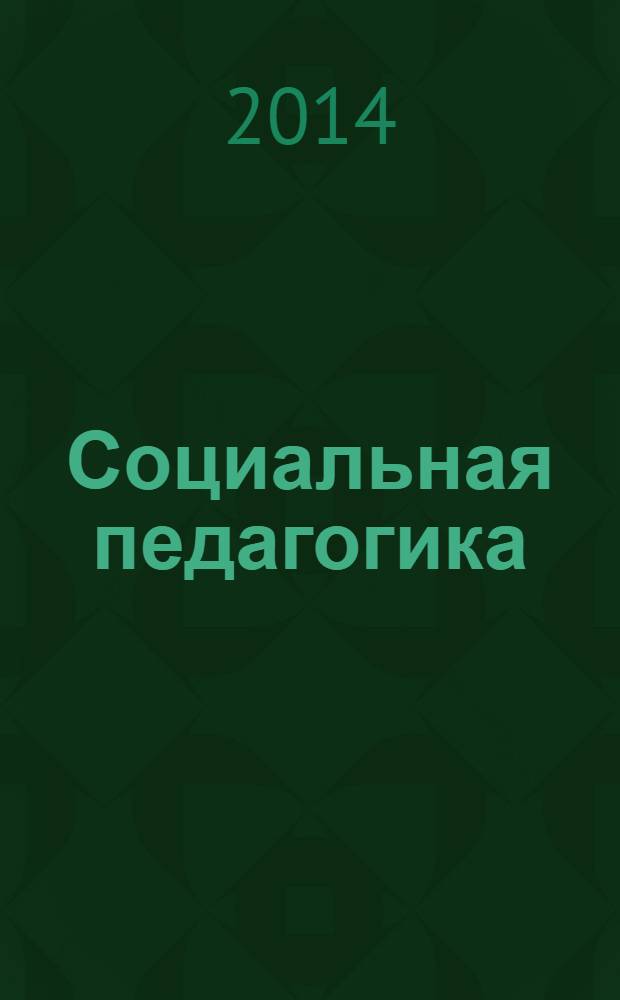 2014

Социальная педагогика